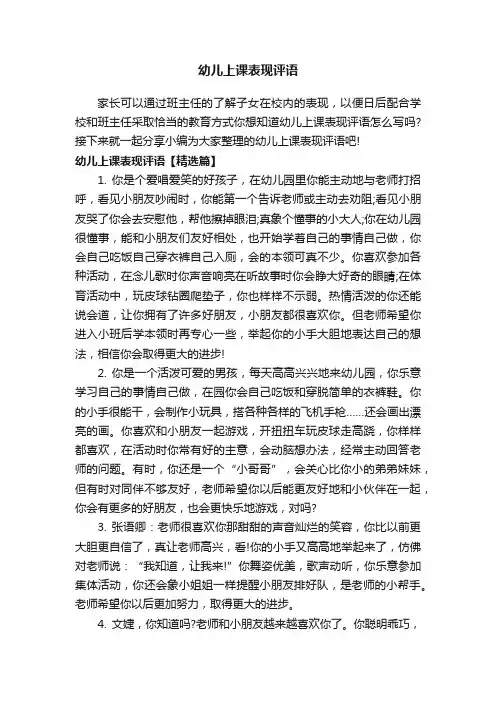 幼儿上课表现评语

家长可以通过班主任的了解子女在校内的表现，以便日后配合学校和班主任采取恰当的教育方式你想知道幼儿上课表现评语怎么写吗?接下来就一起分享小编为大家整理的幼儿上课表现评语吧!

幼儿上课表现评语【精选篇】

1. 你是个爱唱爱笑的好孩子，在幼儿园里你能主动地与老师打招呼，看见小朋友吵闹时，你能第一个告诉老师或主动去劝阻;看见小朋友哭了你会去安慰他，帮他擦掉眼泪;真象个懂事的小大人;你在幼儿园很懂事，能和小朋友们友好相处，也开始学着自己的事情自己做，你会自己吃饭自己穿衣裤自己入厕，会的本领可真不少。你喜欢参加各种活动，在念儿歌时你声音响亮在听故事时你会睁大好奇的眼睛;在体育活动中，玩皮球钻圈爬垫子，你也样样不示弱。热情活泼的你还能说会道，让你拥有了许多好朋友，小朋友都很喜欢你。但老师希望你进入小班后学本领时再专心一些，举起你的小手大胆地表达自己的想法，相信你会取得更大的进步!

2. 你是一个活泼可爱的男孩，每天高高兴兴地来幼儿园，你乐意学习自己的事情自己做，在园你会自己吃饭和穿脱简单的衣裤鞋。你的小手很能干，会制作小玩具，搭各种各样的飞机手枪……还会画出漂亮的画。你喜欢和小朋友一起游戏，开扭扭车玩皮球走高跷，你样样都喜欢，在活动时你常有好的主意，会动脑想办法，经常主动回答老师的问题。有时，你还是一个“小哥哥”，会关心比你小的弟弟妹妹，但有时对同伴不够友好，老师希望你以后能更友好地和小伙伴在一起，你会有更多的好朋友，也会更快乐地游戏，对吗?

3. 张语卿：老师很喜欢你那甜甜的声音灿烂的笑容，你比以前更大胆更自信了，真让老师高兴，看!你的小手又高高地举起来了，仿佛对老师说：“我知道，让我来!”你舞姿优美，歌声动听，你乐意参加集体活动，你还会象小姐姐一样提醒小朋友排好队，是老师的小帮手。老师希望你以后更加努力，取得更大的进步。

4. 文婕，你知道吗?老师和小朋友越来越喜欢你了。你聪明乖巧，